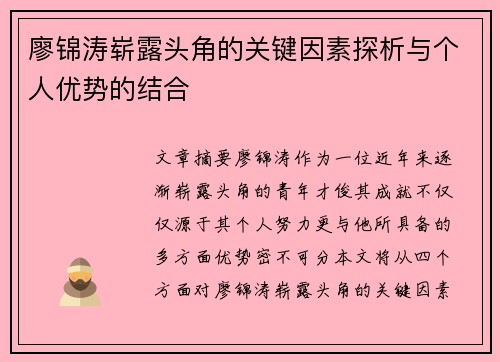 廖锦涛崭露头角的关键因素探析与个人优势的结合

文章摘要廖锦涛作为一位近年来逐渐崭露头角的青年才俊其成就不仅仅源于其个人努力更与他所具备的多方面优势密不可分本文将从四个方面对廖锦涛崭露头角的关键因素